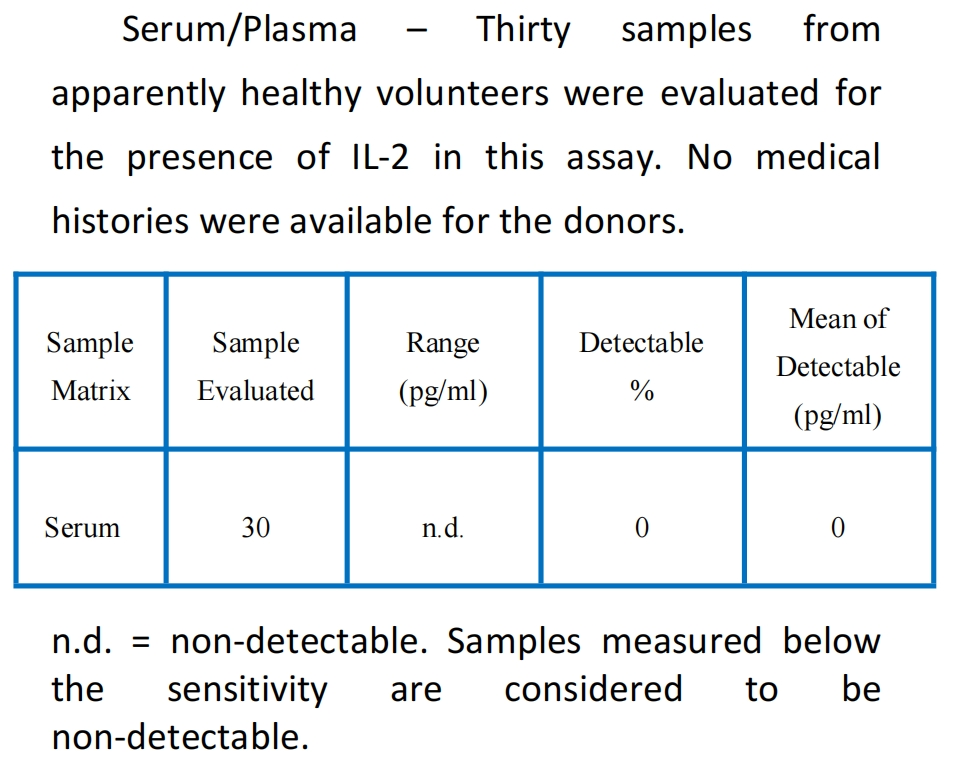 Serum/Plasma – Thirty samples from apparently healthy volunteers were evaluated for the presence of IL-2 in this assay. No medical histories were available for the donors.

| Sample Matrix | Sample Evaluated | Range (pg/ml) | Detectable % | Mean of Detectable (pg/ml) |
|---|---|---|---|---|
| Serum | 30 | n.d. | 0 | 0 |

n.d. = non-detectable. Samples measured below the sensitivity are considered to be non-detectable.